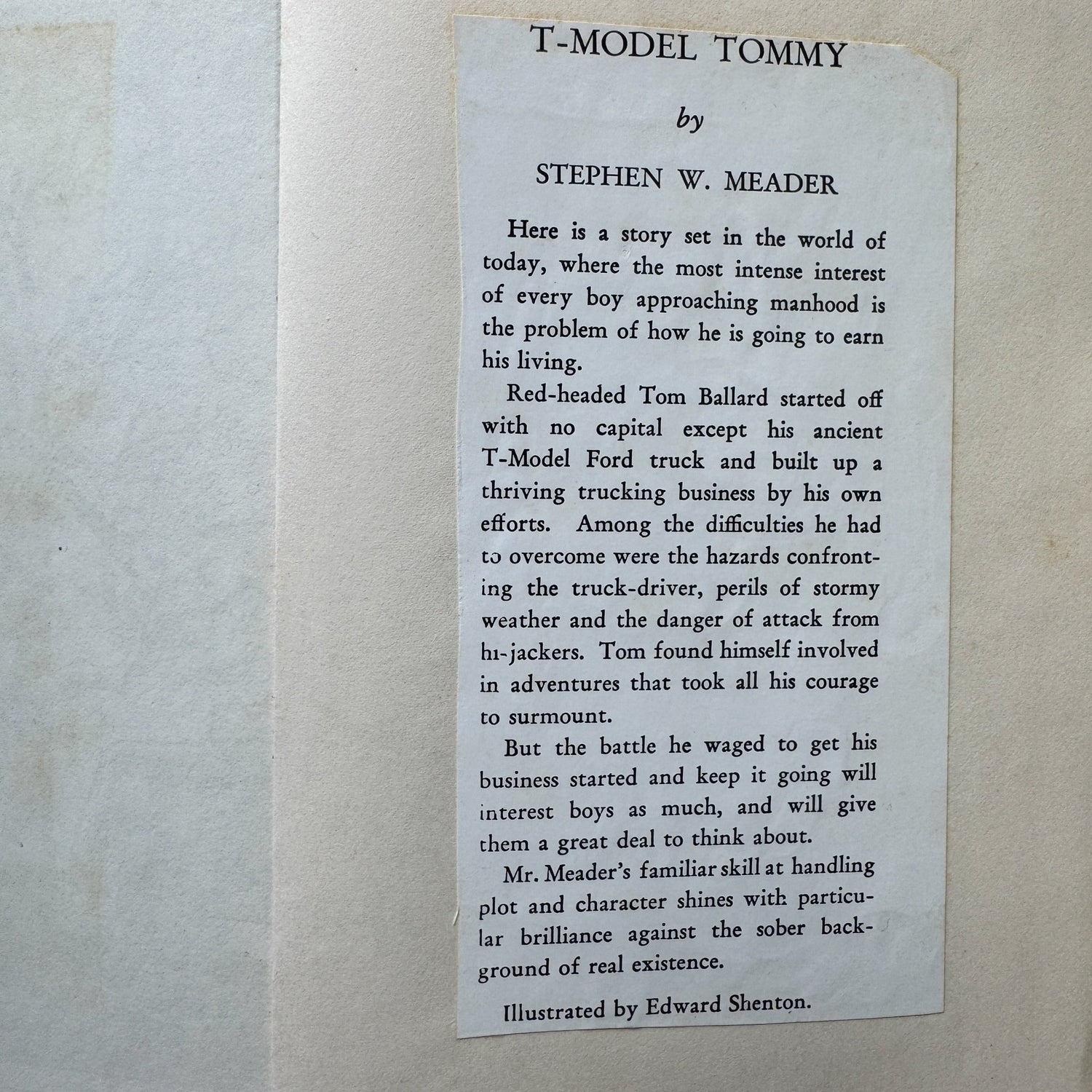 T-MODEL TOMMY

by

STEPHEN W. MEADER

Here is a story set in the world of today, where the most intense interest of every boy approaching manhood is the problem of how he is going to earn his living.

Red-headed Tom Ballard started off with no capital except his ancient T-Model Ford truck and built up a thriving trucking business by his own efforts. Among the difficulties he had to overcome were the hazards confronting the truck-driver, perils of stormy weather and the danger of attack from hi-jackers. Tom found himself involved in adventures that took all his courage to surmount.

But the battle he waged to get his business started and keep it going will interest boys as much, and will give them a great deal to think about.

Mr. Meader's familiar skill at handling plot and character shines with particular brilliance against the sober background of real existence.

Illustrated by Edward Shenton.